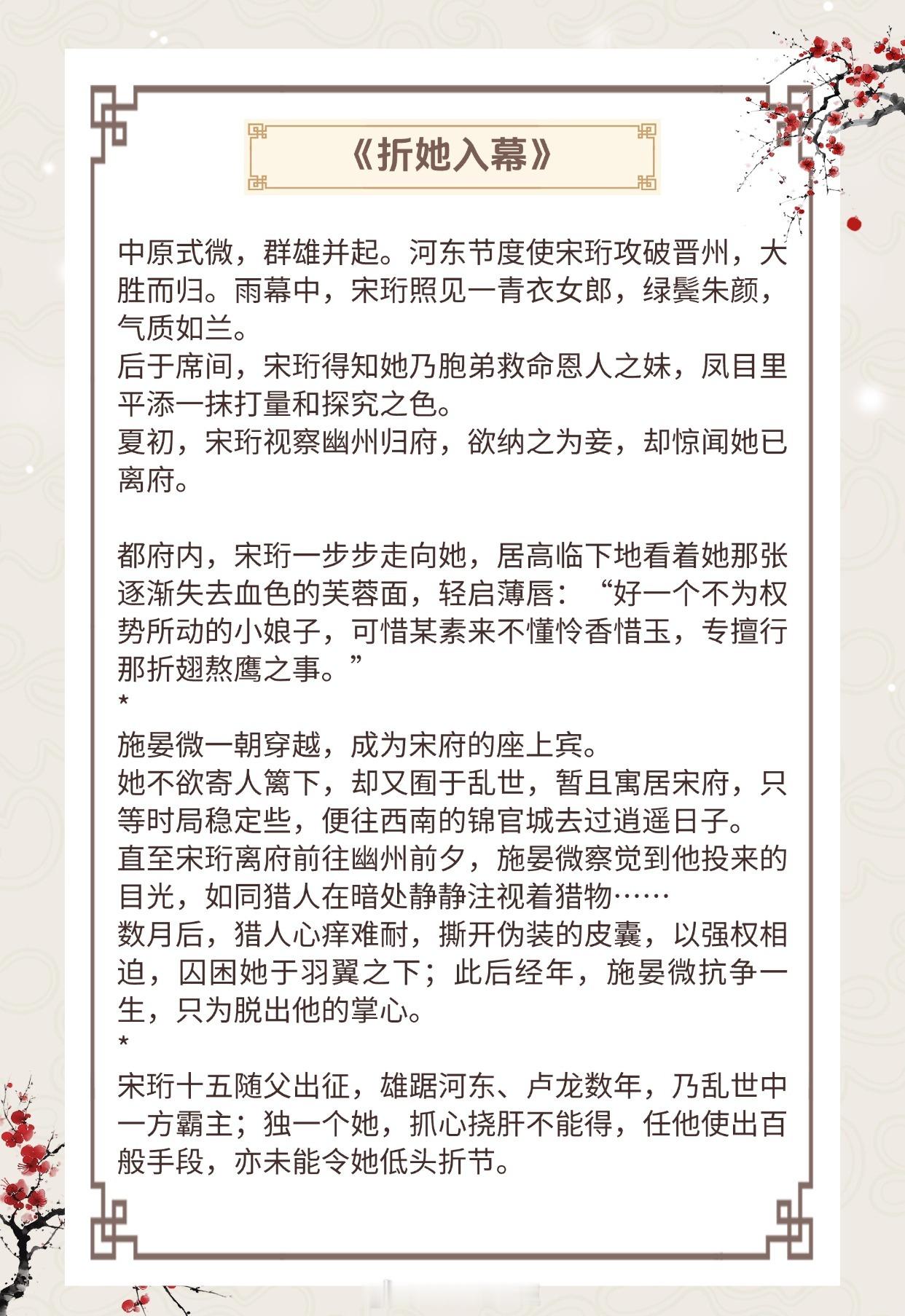 《折她入幕》

中原式微，群雄并起。河东节度使宋珩攻破晋州，大胜而归。雨幕中，宋珩照见一青衣女郎，绿鬓朱颜，气质如兰。
后于席间，宋珩得知她乃胞弟救命恩人之妹，凤目里平添一抹打量和探究之色。
夏初，宋珩视察幽州归府，欲纳之为妾，却惊闻她已离府。

都府内，宋珩一步步走向她，居高临下地看着她那张逐渐失去血色的芙蓉面，轻启薄唇：“好一个不为权势所动的小娘子，可惜某素来不懂怜香惜玉，专擅行那折翅熬鹰之事。”
*
施晏微一朝穿越，成为宋府的座上宾。
她不欲寄人篱下，却又囿于乱世，暂且寓居宋府，只等时局稳定些，便往西南的锦官城去过逍遥日子。
直至宋珩离府前往幽州前夕，施晏微察觉到他投来的目光，如同猎人在暗处静静注视着猎物……
数月后，猎人心痒难耐，撕开伪装的皮囊，以强权相迫，囚困她于羽翼之下；此后经年，施晏微抗争一生，只为脱出他的掌心。
*
宋珩十五随父出征，雄踞河东、卢龙数年，乃乱世中一方霸主；独一个她，抓心挠肝不能得，任他使出百般手段，亦未能令她低头折节。